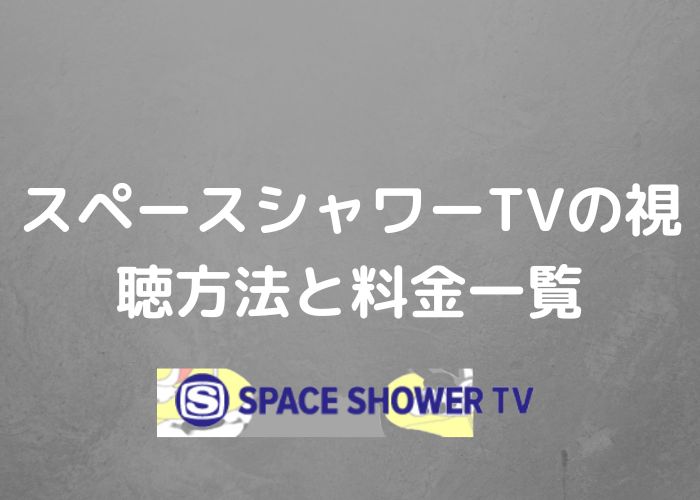 スペースシャワーTVの視聴方法と料金一覧

S SPACE SHOWER TV